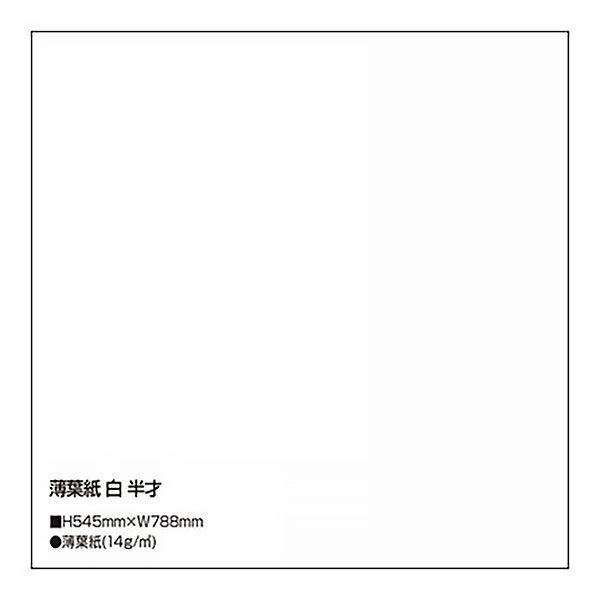 薄葉紙 白 半才

■H545mm×W788mm
●薄葉紙(14g/㎡)